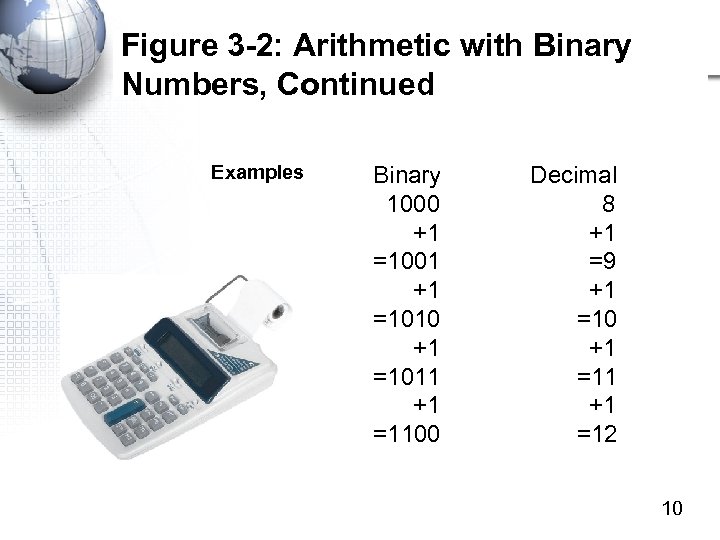 Figure 3-2: Arithmetic with Binary Numbers, Continued

Examples

| Binary | Decimal |
|---|---|
| 1000 | 8 |
| +1 | +1 |
| =1001 | =9 |
| +1 | +1 |
| =1010 | =10 |
| +1 | +1 |
| =1011 | =11 |
| +1 | +1 |
| =1100 | =12 |

10